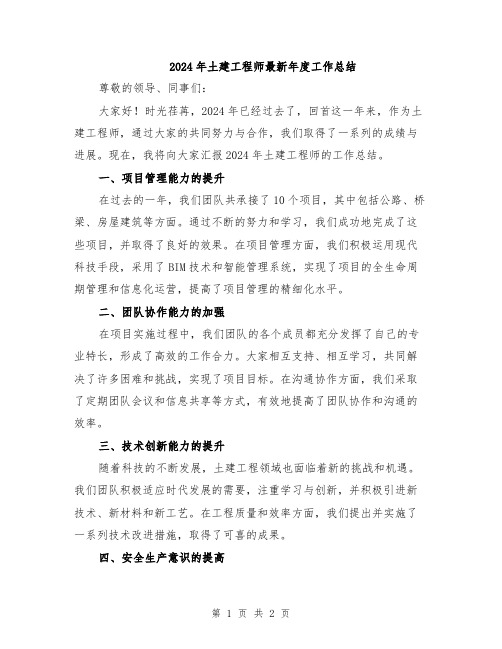 2024年土建工程师最新年度工作总结

尊敬的领导、同事们：

大家好！时光荏苒，2024年已经过去了，回首这一年来，作为土建工程师，通过大家的共同努力与合作，我们取得了一系列的成绩与进展。现在，我将向大家汇报2024年土建工程师的工作总结。

一、项目管理能力的提升

在过去的一年，我们团队共承接了10个项目，其中包括公路、桥梁、房屋建筑等方面。通过不断的努力和学习，我们成功地完成了这些项目，并取得了良好的效果。在项目管理方面，我们积极运用现代科技手段，采用了BIM技术和智能管理系统，实现了项目的全生命周期管理和信息化运营，提高了项目管理的精细化水平。

二、团队协作能力的加强

在项目实施过程中，我们团队的各个成员都充分发挥了自己的专业特长，形成了高效的工作合力。大家相互支持、相互学习，共同解决了许多困难和挑战，实现了项目目标。在沟通协作方面，我们采取了定期团队会议和信息共享等方式，有效地提高了团队协作和沟通的效率。

三、技术创新能力的提升

随着科技的不断发展，土建工程领域也面临着新的挑战和机遇。我们团队积极适应时代发展的需要，注重学习与创新，并积极引进新技术、新材料和新工艺。在工程质量和效率方面，我们提出并实施了一系列技术改进措施，取得了可喜的成果。

四、安全生产意识的提高

第 1 页 共 2 页